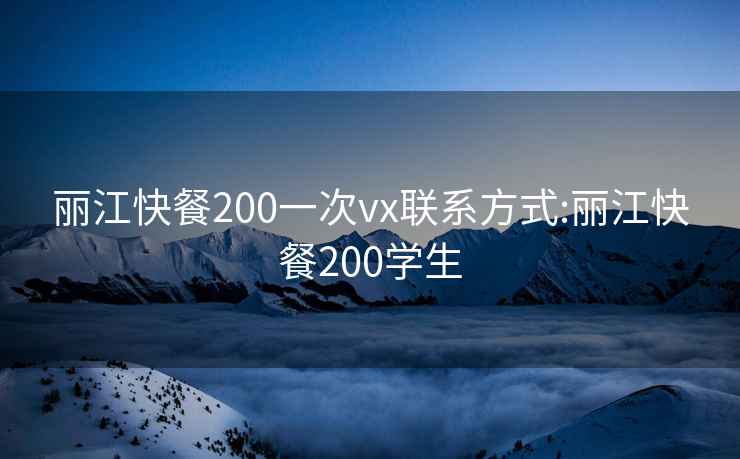 丽江快餐200一次vx联系方式:丽江快餐200学生